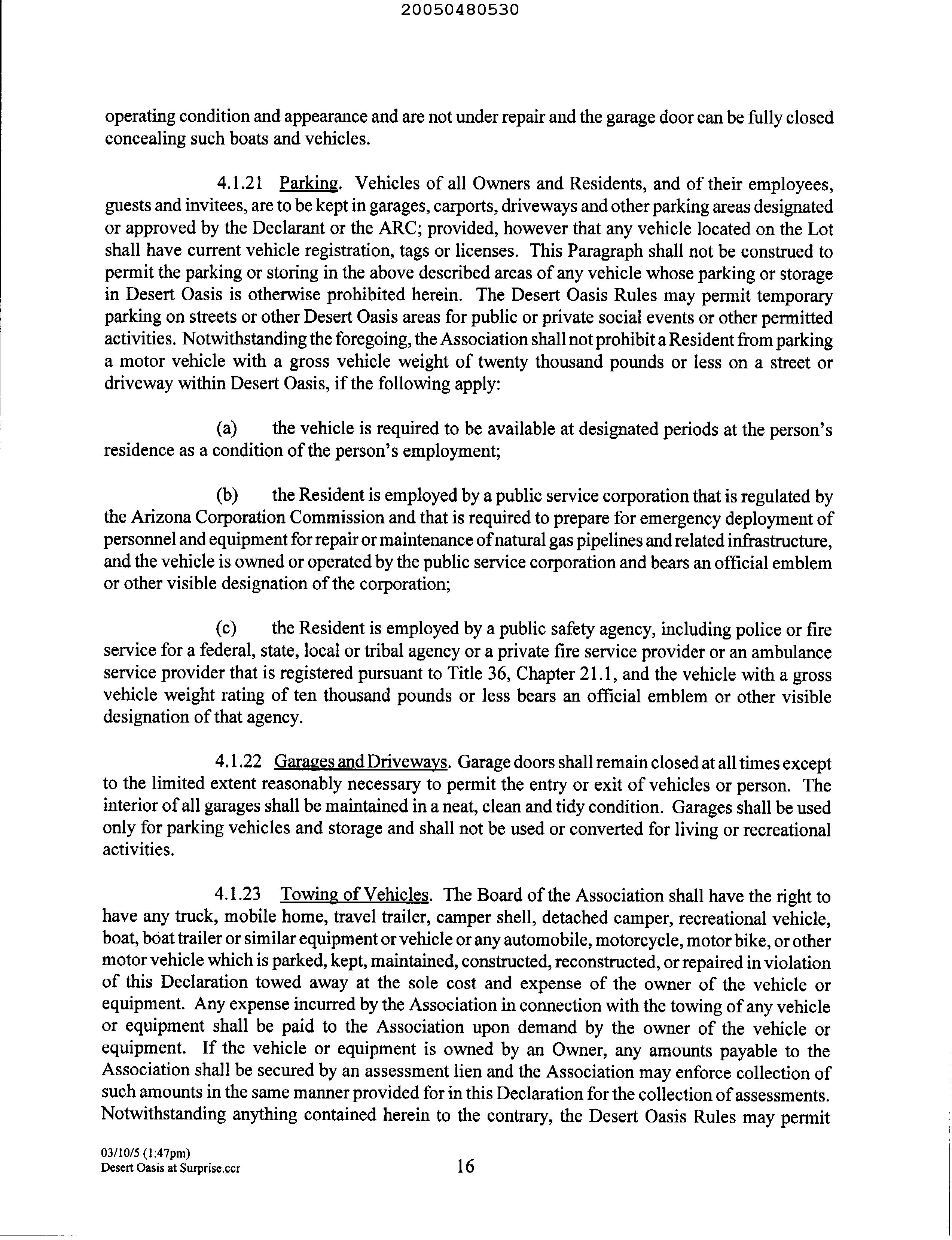 20050480530

operating condition and appearance and are not under repair and the garage door can be fully closed concealing such boats and vehicles.

4.1.21 Parking. Vehicles of all Owners and Residents, and of their employees, guests and invitees, are to be kept in garages, carports, driveways and other parking areas designated or approved by the Declarant or the ARC; provided, however that any vehicle located on the Lot shall have current vehicle registration, tags or licenses. This Paragraph shall not be construed to permit the parking or storing in the above described areas of any vehicle whose parking or storage in Desert Oasis is otherwise prohibited herein. The Desert Oasis Rules may permit temporary parking on streets or other Desert Oasis areas for public or private social events or other permitted activities. Notwithstanding the foregoing, the Association shall not prohibit a Resident from parking a motor vehicle with a gross vehicle weight of twenty thousand pounds or less on a street or driveway within Desert Oasis, if the following apply:

(a) the vehicle is required to be available at designated periods at the person's residence as a condition of the person's employment;

(b) the Resident is employed by a public service corporation that is regulated by the Arizona Corporation Commission and that is required to prepare for emergency deployment of personnel and equipment for repair or maintenance of natural gas pipelines and related infrastructure, and the vehicle is owned or operated by the public service corporation and bears an official emblem or other visible designation of the corporation;

(c) the Resident is employed by a public safety agency, including police or fire service for a federal, state, local or tribal agency or a private fire service provider or an ambulance service provider that is registered pursuant to Title 36, Chapter 21.1, and the vehicle with a gross vehicle weight rating of ten thousand pounds or less bears an official emblem or other visible designation of that agency.

4.1.22 Garages and Driveways. Garage doors shall remain closed at all times except to the limited extent reasonably necessary to permit the entry or exit of vehicles or person. The interior of all garages shall be maintained in a neat, clean and tidy condition. Garages shall be used only for parking vehicles and storage and shall not be used or converted for living or recreational activities.

4.1.23 Towing of Vehicles. The Board of the Association shall have the right to have any truck, mobile home, travel trailer, camper shell, detached camper, recreational vehicle, boat, boat trailer or similar equipment or vehicle or any automobile, motorcycle, motor bike, or other motor vehicle which is parked, kept, maintained, constructed, reconstructed, or repaired in violation of this Declaration towed away at the sole cost and expense of the owner of the vehicle or equipment. Any expense incurred by the Association in connection with the towing of any vehicle or equipment shall be paid to the Association upon demand by the owner of the vehicle or equipment. If the vehicle or equipment is owned by an Owner, any amounts payable to the Association shall be secured by an assessment lien and the Association may enforce collection of such amounts in the same manner provided for in this Declaration for the collection of assessments. Notwithstanding anything contained herein to the contrary, the Desert Oasis Rules may permit

03/10/5 (1:47pm)
Desert Oasis at Surprise.ccr
16